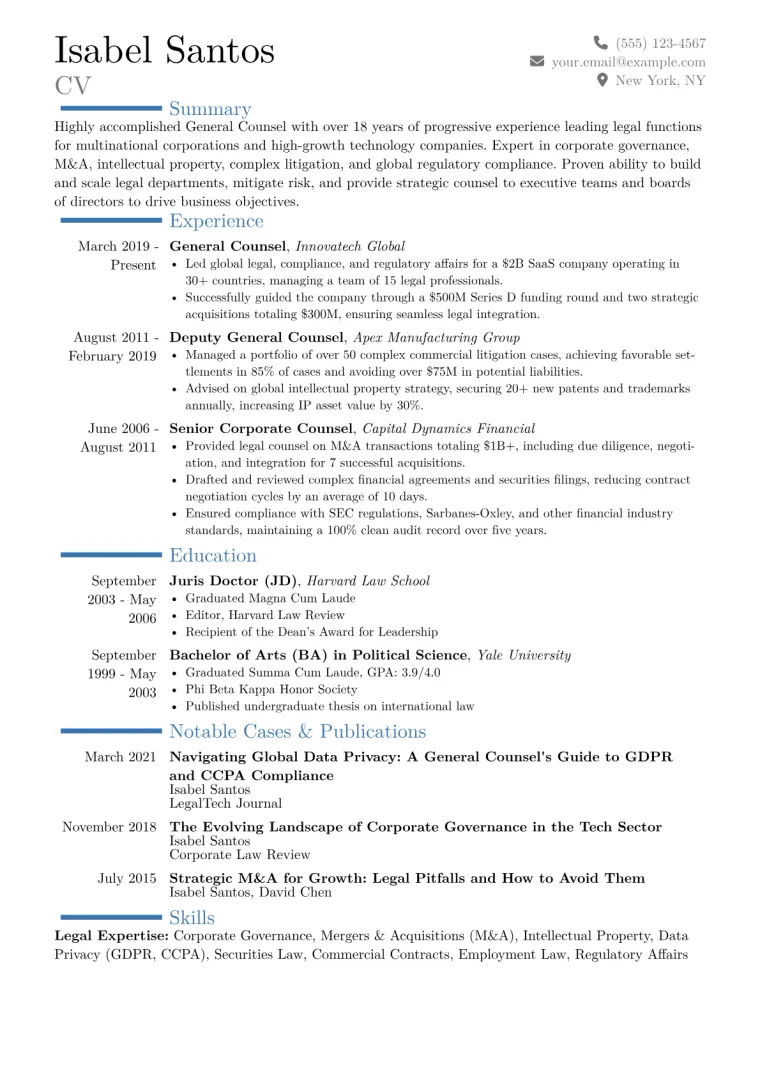 Isabel Santos
CV

(555) 123-4567
your.email@example.com
New York, NY

Summary

Highly accomplished General Counsel with over 18 years of progressive experience leading legal functions for multinational corporations and high-growth technology companies. Expert in corporate governance, M&A, intellectual property, complex litigation, and global regulatory compliance. Proven ability to build and scale legal departments, mitigate risk, and provide strategic counsel to executive teams and boards of directors to drive business objectives.

Experience

March 2019 - Present
General Counsel, Innovatech Global
• Led global legal, compliance, and regulatory affairs for a $2B SaaS company operating in 30+ countries, managing a team of 15 legal professionals.
• Successfully guided the company through a $500M Series D funding round and two strategic acquisitions totaling $300M, ensuring seamless legal integration.

August 2011 - February 2019
Deputy General Counsel, Apex Manufacturing Group
• Managed a portfolio of over 50 complex commercial litigation cases, achieving favorable settlements in 85% of cases and avoiding over $75M in potential liabilities.
• Advised on global intellectual property strategy, securing 20+ new patents and trademarks annually, increasing IP asset value by 30%.

June 2006 - August 2011
Senior Corporate Counsel, Capital Dynamics Financial
• Provided legal counsel on M&A transactions totaling $1B+, including due diligence, negotiation, and integration for 7 successful acquisitions.
• Drafted and reviewed complex financial agreements and securities filings, reducing contract negotiation cycles by an average of 10 days.
• Ensured compliance with SEC regulations, Sarbanes-Oxley, and other financial industry standards, maintaining a 100% clean audit record over five years.

Education

September 2003 - May 2006
Juris Doctor (JD), Harvard Law School
• Graduated Magna Cum Laude
• Editor, Harvard Law Review
• Recipient of the Dean's Award for Leadership

September 1999 - May 2003
Bachelor of Arts (BA) in Political Science, Yale University
• Graduated Summa Cum Laude, GPA: 3.9/4.0
• Phi Beta Kappa Honor Society
• Published undergraduate thesis on international law

Notable Cases & Publications

March 2021
Navigating Global Data Privacy: A General Counsel's Guide to GDPR and CCPA Compliance
Isabel Santos
LegalTech Journal

November 2018
The Evolving Landscape of Corporate Governance in the Tech Sector
Isabel Santos
Corporate Law Review

July 2015
Strategic M&A for Growth: Legal Pitfalls and How to Avoid Them
Isabel Santos, David Chen

Skills

Legal Expertise: Corporate Governance, Mergers & Acquisitions (M&A), Intellectual Property, Data Privacy (GDPR, CCPA), Securities Law, Commercial Contracts, Employment Law, Regulatory Affairs